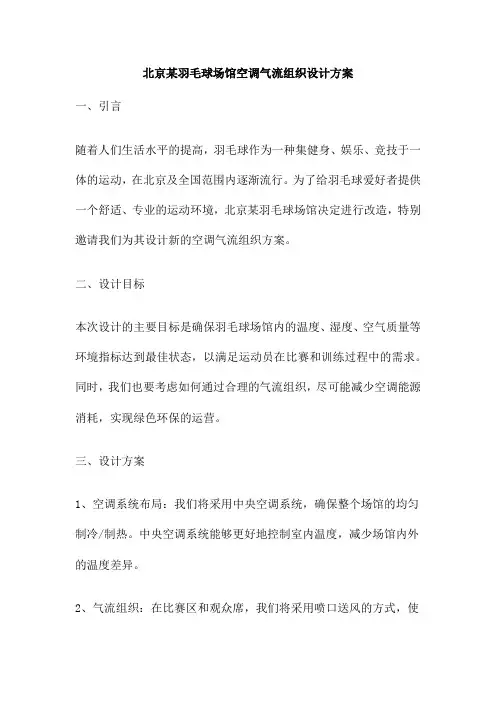 北京某羽毛球场馆空调气流组织设计方案

一、引言

随着人们生活水平的提高，羽毛球作为一种集健身、娱乐、竞技于一体的运动，在北京及全国范围内逐渐流行。为了给羽毛球爱好者提供一个舒适、专业的运动环境，北京某羽毛球场馆决定进行改造，特别邀请我们为其设计新的空调气流组织方案。

二、设计目标

本次设计的主要目标是确保羽毛球场馆内的温度、湿度、空气质量等环境指标达到最佳状态，以满足运动员在比赛和训练过程中的需求。同时，我们也要考虑如何通过合理的气流组织，尽可能减少空调能源消耗，实现绿色环保的运营。

三、设计方案

1、空调系统布局：我们将采用中央空调系统，确保整个场馆的均匀制冷/制热。中央空调系统能够更好地控制室内温度，减少场馆内外的温度差异。

2、气流组织：在比赛区和观众席，我们将采用喷口送风的方式，使